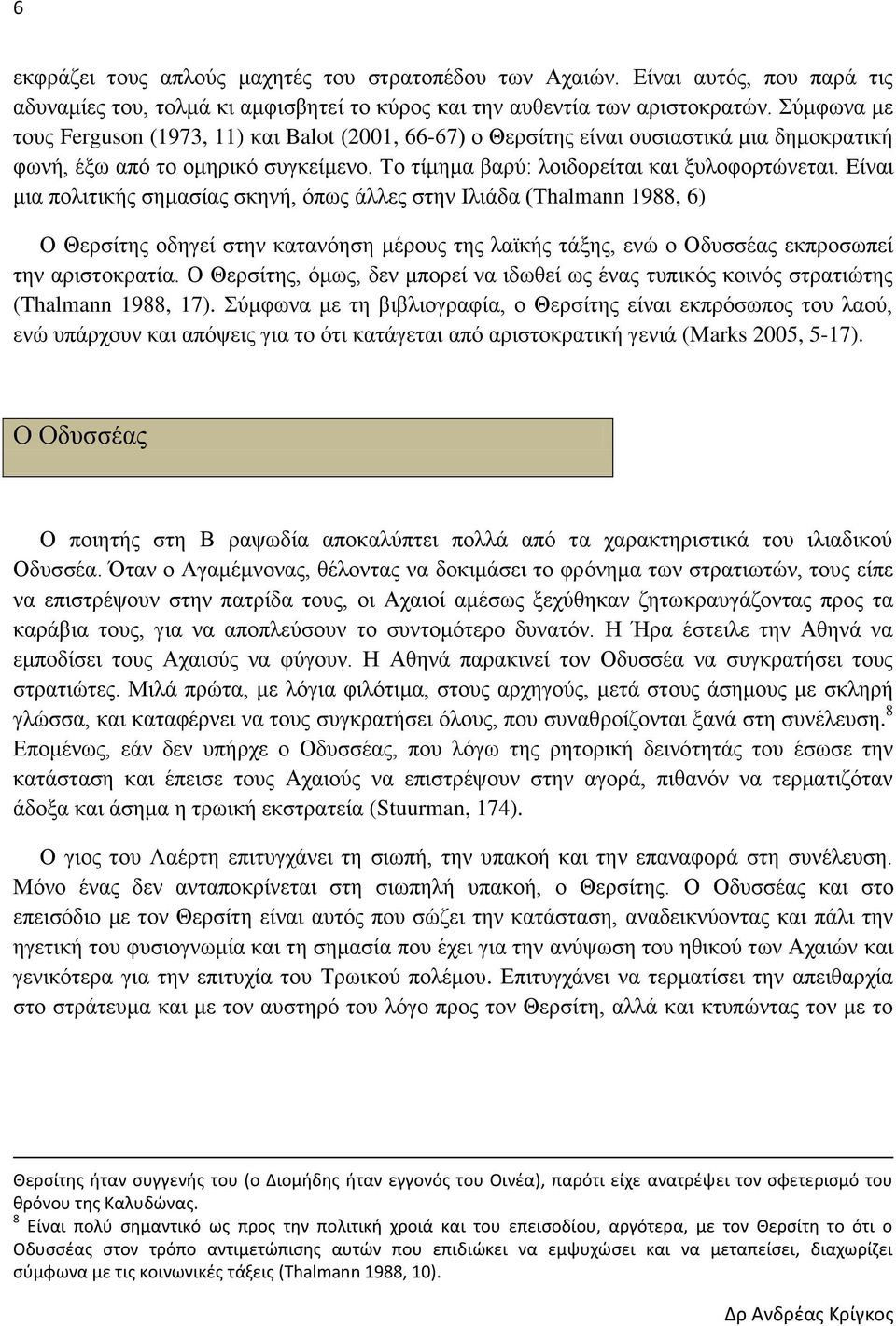 6

εκφράζει τους απλούς μαχητές του στρατοπέδου των Αχαιών. Είναι αυτός, που παρά τις αδυναμίες του, τολμά κι αμφισβητεί το κύρος και την αυθεντία των αριστοκρατών. Σύμφωνα με τους Ferguson (1973, 11) και Balot (2001, 66-67) ο Θερσίτης είναι ουσιαστικά μια δημοκρατική φωνή, έξω από το ομηρικό συγκείμενο. Το τίμημα βαρύ: λοιδορείται και ξυλοφορτώνεται. Είναι μια πολιτικής σημασίας σκηνή, όπως άλλες στην Ιλιάδα (Thalmann 1988, 6)

Ο Θερσίτης οδηγεί στην κατανόηση μέρους της λαϊκής τάξης, ενώ ο Οδυσσέας εκπροσωπεί την αριστοκρατία. Ο Θερσίτης, όμως, δεν μπορεί να ιδωθεί ως ένας τυπικός κοινός στρατιώτης (Thalmann 1988, 17). Σύμφωνα με τη βιβλιογραφία, ο Θερσίτης είναι εκπρόσωπος του λαού, ενώ υπάρχουν και απόψεις για το ότι κατάγεται από αριστοκρατική γενιά (Marks 2005, 5-17).

Ο Οδυσσέας

Ο ποιητής στη Β ραψωδία αποκαλύπτει πολλά από τα χαρακτηριστικά του ιλιαδικού Οδυσσέα. Όταν ο Αγαμέμνονας, θέλοντας να δοκιμάσει το φρόνημα των στρατιωτών, τους είπε να επιστρέψουν στην πατρίδα τους, οι Αχαιοί αμέσως ξεχύθηκαν ζητωκραυγάζοντας προς τα καράβια τους, για να αποπλεύσουν το συντομότερο δυνατόν. Η Ήρα έστειλε την Αθηνά να εμποδίσει τους Αχαιούς να φύγουν. Η Αθηνά παρακινεί τον Οδυσσέα να συγκρατήσει τους στρατιώτες. Μιλά πρώτα, με λόγια φιλότιμα, στους αρχηγούς, μετά στους άσημους με σκληρή γλώσσα, και καταφέρνει να τους συγκρατήσει όλους, που συναθροίζονται ξανά στη συνέλευση.$^8$ Επομένως, εάν δεν υπήρχε ο Οδυσσέας, που λόγω της ρητορική δεινότητάς του έσωσε την κατάσταση και έπεισε τους Αχαιούς να επιστρέψουν στην αγορά, πιθανόν να τερματίζοταν άδοξα και άσημα η τρωική εκστρατεία (Stuurman, 174).

Ο γιος του Λαέρτη επιτυγχάνει τη σιωπή, την υπακοή και την επαναφορά στη συνέλευση. Μόνο ένας δεν ανταποκρίνεται στη σιωπηλή υπακοή, ο Θερσίτης. Ο Οδυσσέας και στο επεισόδιο με τον Θερσίτη είναι αυτός που σώζει την κατάσταση, αναδεικνύοντας και πάλι την ηγετική του φυσιογνωμία και τη σημασία που έχει για την ανύψωση του ηθικού των Αχαιών και γενικότερα για την επιτυχία του Τρωικού πολέμου. Επιτυγχάνει να τερματίσει την απειθαρχία στο στράτευμα και με τον αυστηρό του λόγο προς τον Θερσίτη, αλλά και κτυπώντας τον με το

Θερσίτης ήταν συγγενής του (ο Διομήδης ήταν εγγονός του Οινέα), παρότι είχε ανατρέψει τον σφετερισμό του θρόνου της Καλυδώνας.
$^8$ Είναι πολύ σημαντικό ως προς την πολιτική χροιά και του επεισοδίου, αργότερα, με τον Θερσίτη το ότι ο Οδυσσέας στον τρόπο αντιμετώπισης αυτών που επιδιώκει να εμψυχώσει και να μεταπείσει, διαχωρίζει σύμφωνα με τις κοινωνικές τάξεις (Thalmann 1988, 10).

Δρ Ανδρέας Κρίγκος